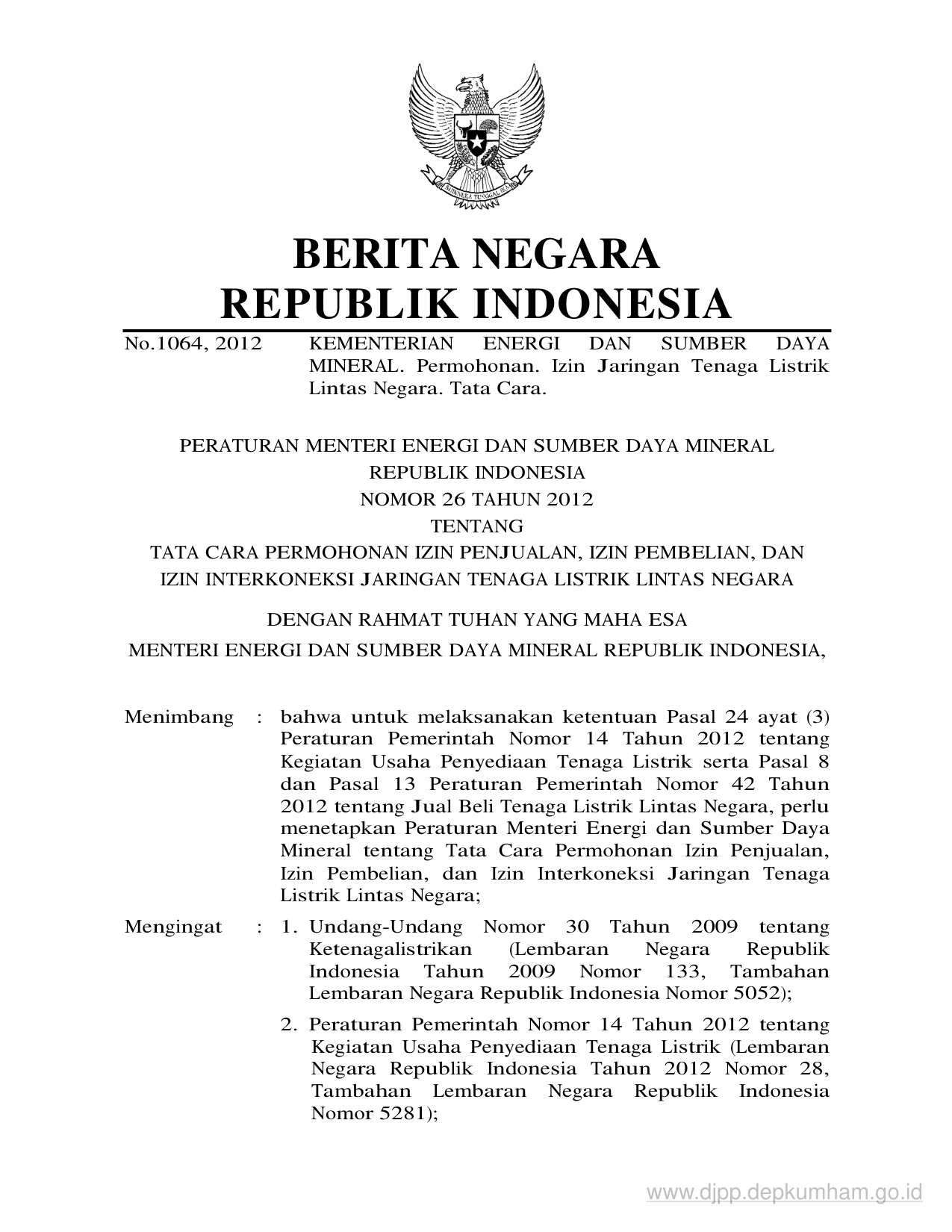 BHINNEKA TUNGGAL IKA

BERITA NEGARA
REPUBLIK INDONESIA

No.1064, 2012 KEMENTERIAN ENERGI DAN SUMBER DAYA MINERAL. Permohonan. Izin Jaringan Tenaga Listrik Lintas Negara. Tata Cara.

PERATURAN MENTERI ENERGI DAN SUMBER DAYA MINERAL
REPUBLIK INDONESIA
NOMOR 26 TAHUN 2012
TENTANG
TATA CARA PERMOHONAN IZIN PENJUALAN, IZIN PEMBELIAN, DAN IZIN INTERKONEKSI JARINGAN TENAGA LISTRIK LINTAS NEGARA

DENGAN RAHMAT TUHAN YANG MAHA ESA
MENTERI ENERGI DAN SUMBER DAYA MINERAL REPUBLIK INDONESIA,

Menimbang : bahwa untuk melaksanakan ketentuan Pasal 24 ayat (3) Peraturan Pemerintah Nomor 14 Tahun 2012 tentang Kegiatan Usaha Penyediaan Tenaga Listrik serta Pasal 8 dan Pasal 13 Peraturan Pemerintah Nomor 42 Tahun 2012 tentang Jual Beli Tenaga Listrik Lintas Negara, perlu menetapkan Peraturan Menteri Energi dan Sumber Daya Mineral tentang Tata Cara Permohonan Izin Penjualan, Izin Pembelian, dan Izin Interkoneksi Jaringan Tenaga Listrik Lintas Negara;

Mengingat : 1. Undang-Undang Nomor 30 Tahun 2009 tentang Ketenagalistrikan (Lembaran Negara Republik Indonesia Tahun 2009 Nomor 133, Tambahan Lembaran Negara Republik Indonesia Nomor 5052);

2. Peraturan Pemerintah Nomor 14 Tahun 2012 tentang Kegiatan Usaha Penyediaan Tenaga Listrik (Lembaran Negara Republik Indonesia Tahun 2012 Nomor 28, Tambahan Lembaran Negara Republik Indonesia Nomor 5281);

www.djpp.depkumham.go.id